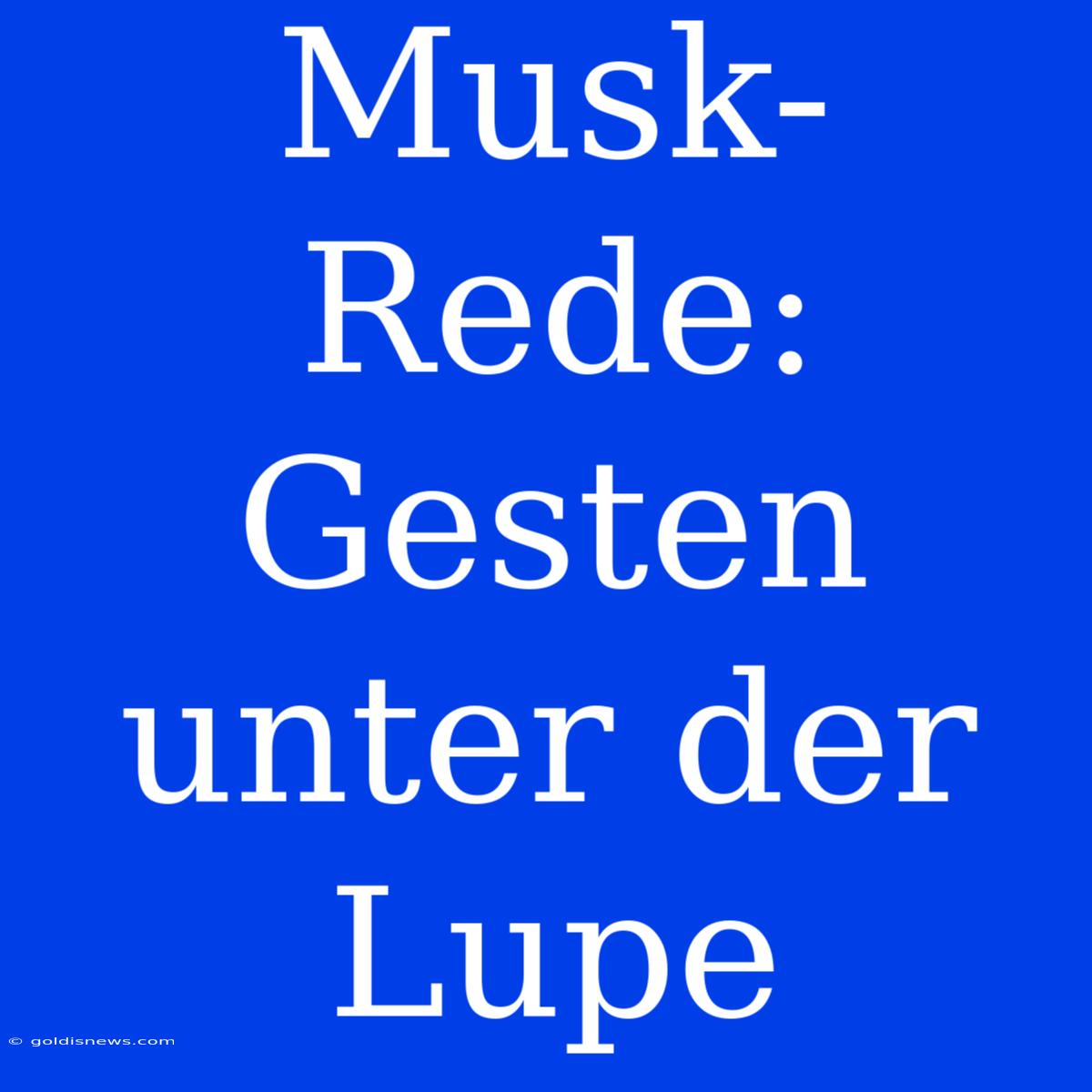 Musk-Rede: Gesten unter der Lupe

© goldisnews.com